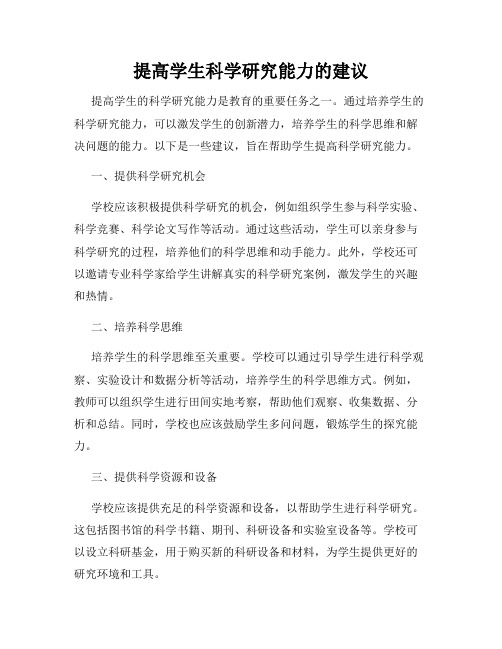 提高学生科学研究能力的建议

提高学生的科学研究能力是教育的重要任务之一。通过培养学生的科学研究能力，可以激发学生的创新潜力，培养学生的科学思维和解决问题的能力。以下是一些建议，旨在帮助学生提高科学研究能力。

一、提供科学研究机会

学校应该积极提供科学研究的机会，例如组织学生参与科学实验、科学竞赛、科学论文写作等活动。通过这些活动，学生可以亲身参与科学研究的过程，培养他们的科学思维和动手能力。此外，学校还可以邀请专业科学家给学生讲解真实的科学研究案例，激发学生的兴趣和热情。

二、培养科学思维

培养学生的科学思维至关重要。学校可以通过引导学生进行科学观察、实验设计和数据分析等活动，培养学生的科学思维方式。例如，教师可以组织学生进行田间实地考察，帮助他们观察、收集数据、分析和总结。同时，学校也应该鼓励学生多问问题，锻炼学生的探究能力。

三、提供科学资源和设备

学校应该提供充足的科学资源和设备，以帮助学生进行科学研究。这包括图书馆的科学书籍、期刊、科研设备和实验室设备等。学校可以设立科研基金，用于购买新的科研设备和材料，为学生提供更好的研究环境和工具。